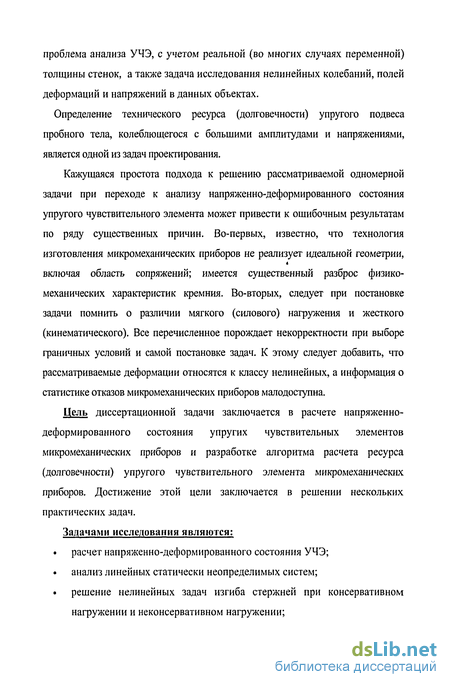 проблема анализа УЧЭ, с учетом реальной (во многих случаях переменной) толщины стенок, а также задача исследования нелинейных колебаний, полей деформаций и напряжений в данных объектах.

Определение технического ресурса (долговечности) упругого подвеса пробного тела, колеблющегося с большими амплитудами и напряжениями, является одной из задач проектирования.

Кажущаяся простота подхода к решению рассматриваемой одномерной задачи при переходе к анализу напряженно-деформированного состояния упругого чувствительного элемента может привести к ошибочным результатам по ряду существенных причин. Во-первых, известно, что технология изготовления микромеханических приборов не реализует идеальной геометрии, включая область сопряжений; имеется существенный разброс физико-механических характеристик кремния. Во-вторых, следует при постановке задачи помнить о различии мягкого (силового) нагружения и жесткого (кинематического). Все перечисленное порождает некорректности при выборе граничных условий и самой постановке задач. К этому следует добавить, что рассматриваемые деформации относятся к классу нелинейных, а информация о статистике отказов микромеханических приборов малодоступна.

Цель диссертационной задачи заключается в расчете напряженно-деформированного состояния упругих чувствительных элементов микромеханических приборов и разработке алгоритма расчета ресурса (долговечности) упругого чувствительного элемента микромеханических приборов. Достижение этой цели заключается в решении нескольких практических задач.

Задачами исследования являются:

• расчет напряженно-деформированного состояния УЧЭ;
• анализ линейных статически неопределимых систем;
• решение нелинейных задач изгиба стержней при консервативном нагружении и неконсервативном нагружении;

dsLib.net
библиотека диссертаций